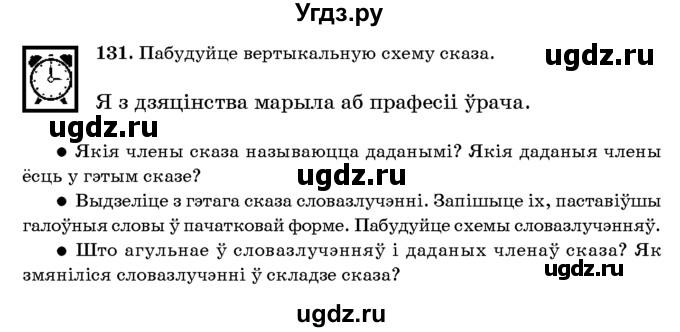 Угдз.ру

131. Пабудуйце вертыкальную схему сказа.

ugdz.ru

Я з дзяцінства марыла аб прафесіі ўрача.

ugdz.ru

● Якія члены сказа называюцца даданымі? Якія даданыя члены ёсць у гэтым сказе?

ugdz.ru

● Выдзеліце з гэтага сказа словазлучэнні. Запішыце іх, паставіўшы галоўныя словы ў пачатковай форме. Пабудуйце схемы словазлучэнняў.

● Што агульнае ў словазлучэнняў і даданых членаў сказа? Як змяніліся словазлучэнні ў складзе сказа?

ugdz.ru

ugdz.ru